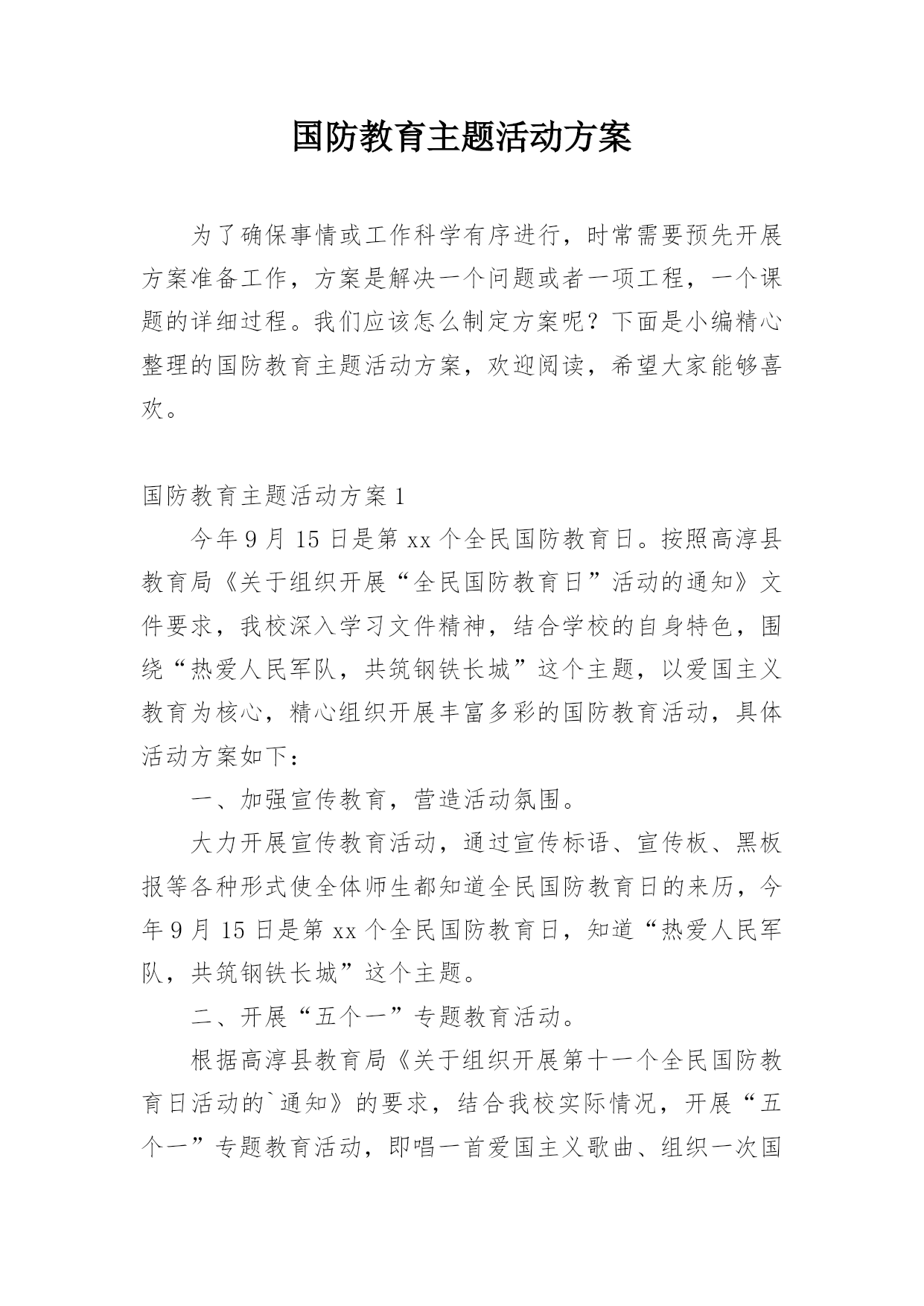 国防教育主题活动方案

为了确保事情或工作科学有序进行，时常需要预先开展方案准备工作，方案是解决一个问题或者一项工程，一个课题的详细过程。我们应该怎么制定方案呢？下面是小编精心整理的国防教育主题活动方案，欢迎阅读，希望大家能够喜欢。

国防教育主题活动方案1

今年9月15日是第xx个全民国防教育日。按照高淳县教育局《关于组织开展“全民国防教育日”活动的通知》文件要求，我校深入学习文件精神，结合学校的自身特色，围绕“热爱人民军队，共筑钢铁长城”这个主题，以爱国主义教育为核心，精心组织开展丰富多彩的国防教育活动，具体活动方案如下：

一、加强宣传教育，营造活动氛围。

大力开展宣传教育活动，通过宣传标语、宣传板、黑板报等各种形式使全体师生都知道全民国防教育日的来历，今年9月15日是第xx个全民国防教育日，知道“热爱人民军队，共筑钢铁长城”这个主题。

二、开展“五个一”专题教育活动。

根据高淳县教育局《关于组织开展第十一个全民国防教育日活动的`通知》的要求，结合我校实际情况，开展“五个一”专题教育活动，即唱一首爱国主义歌曲、组织一次国